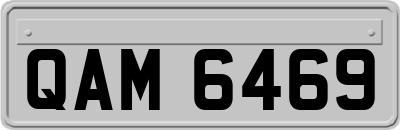 QAM 6469